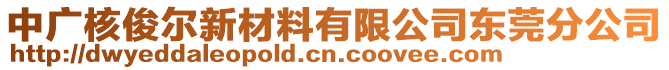 中广核俊尔新材料有限公司东莞分公司
http://dwyeddaleopold.cn.coovee.com